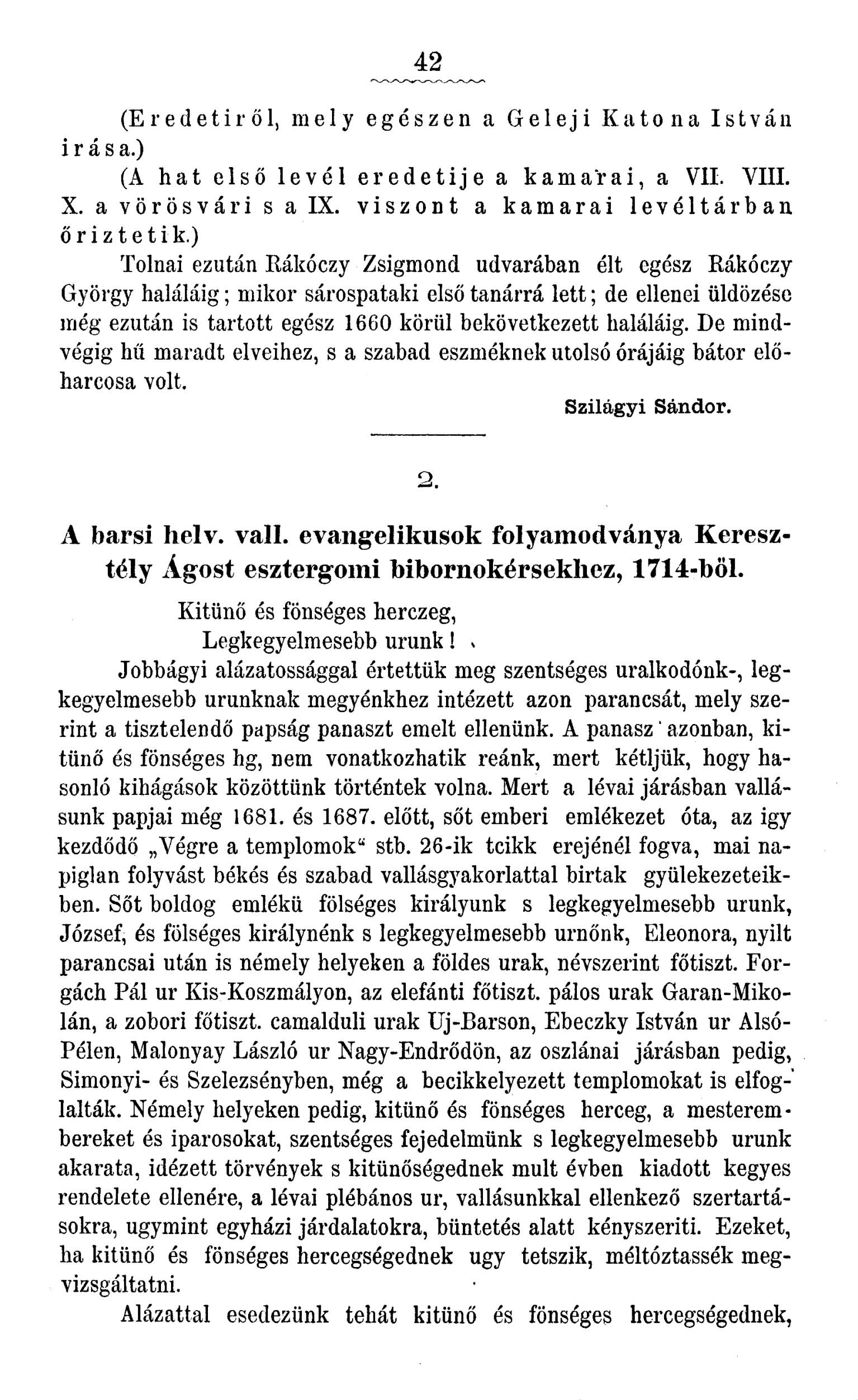 42

(Eredetiről, mely egészen a Geleji Katona István irása.)

(A hat első levél eredetije a kamarai, a VII. VIII. X. a vörösvári s a IX. viszont a kamarai levéltárban őriztetik.)

Tolnai ezután Rákóczy Zsigmond udvarában élt egész Rákóczy György haláláig; mikor sárospataki első tanárrá lett; de ellenei üldözése még ezután is tartott egész 1660 körül bekövetkezett haláláig. De mindvégig hű maradt elveihez, s a szabad eszméknek utolsó órájáig bátor előharcosa volt.

Szilágyi Sándor.

2.

A barsi helv. vall. evangelikusok folyamodványa Keresztély Ágost esztergomi bibornokérsekhez, 1714-ből.

Kitünő és fönséges herczeg,
Legkegyelmesebb urunk!

Jobbágyi alázatossággal értettük meg szentséges uralkodónk-, legkegyelmesebb urunknak megyénkhez intézett azon parancsát, mely szerint a tisztelendő papság panaszt emelt ellenünk. A panasz azonban, kitünő és fönséges hg, nem vonatkozhatik reánk, mert kétljük, hogy hasonló kihágások közöttünk történtek volna. Mert a lévai járásban vallásunk papjai még 1681. és 1687. előtt, sőt emberi emlékezet óta, az igy kezdődő „Végre a templomok“ stb. 26-ik tcikk erejénél fogva, mai napiglan folyvást békés és szabad vallásgyakorlattal birtak gyülekezeteikben. Sőt boldog emlékü fölséges királyunk s legkegyelmesebb urunk, József, és fölséges királynénk s legkegyelmesebb urnőnk, Eleonora, nyilt parancsai után is némely helyeken a földes urak, névszerint főtiszt. Forgách Pál ur Kis-Koszmályon, az elefánti főtiszt. pálos urak Garan-Mikolán, a zobori főtiszt. camalduli urak Uj-Barson, Ebeczky István ur Alsó-Pélen, Malonyay László ur Nagy-Endrődön, az oszlánai járásban pedig, Simonyi- és Szelezsényben, még a becikkelyezett templomokat is elfoglalták. Némely helyeken pedig, kitünő és fönséges herceg, a mesterembereket és iparosokat, szentséges fejedelmünk s legkegyelmesebb urunk akarata, idézett törvények s kitünőségednek mult évben kiadott kegyes rendelete ellenére, a lévai plébános ur, vallásunkkal ellenkező szertartásokra, ugymint egyházi járdalatokra, büntetés alatt kényszeriti. Ezeket, ha kitünő és fönséges hercegségednek ugy tetszik, méltóztassék megvizsgáltatni.

Alázattal esedezünk tehát kitünő és fönséges hercegségednek,